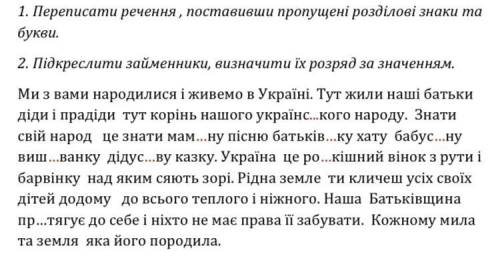 1. Переписати речення , поставивши пропущені розділові знаки та букви.

2. Підкреслити займенники, визначити їх розряд за значенням.

Ми з вами народилися і живемо в Україні. Тут жили наші батьки діди і прадіди тут корінь нашого українс...кого народу. Знати свій народ це знати мам...ну пісню батьків...ку хату бабус...ну виш...ванку дідус...ву казку. Україна це ро...кішний вінок з рути і барвінку над яким сяють зорі. Рідна земле ти кличеш усіх своїх дітей додому до всього теплого і ніжного. Наша Батьківщина пр...тягує до себе і ніхто не має права її забувати. Кожному мила та земля яка його породила.